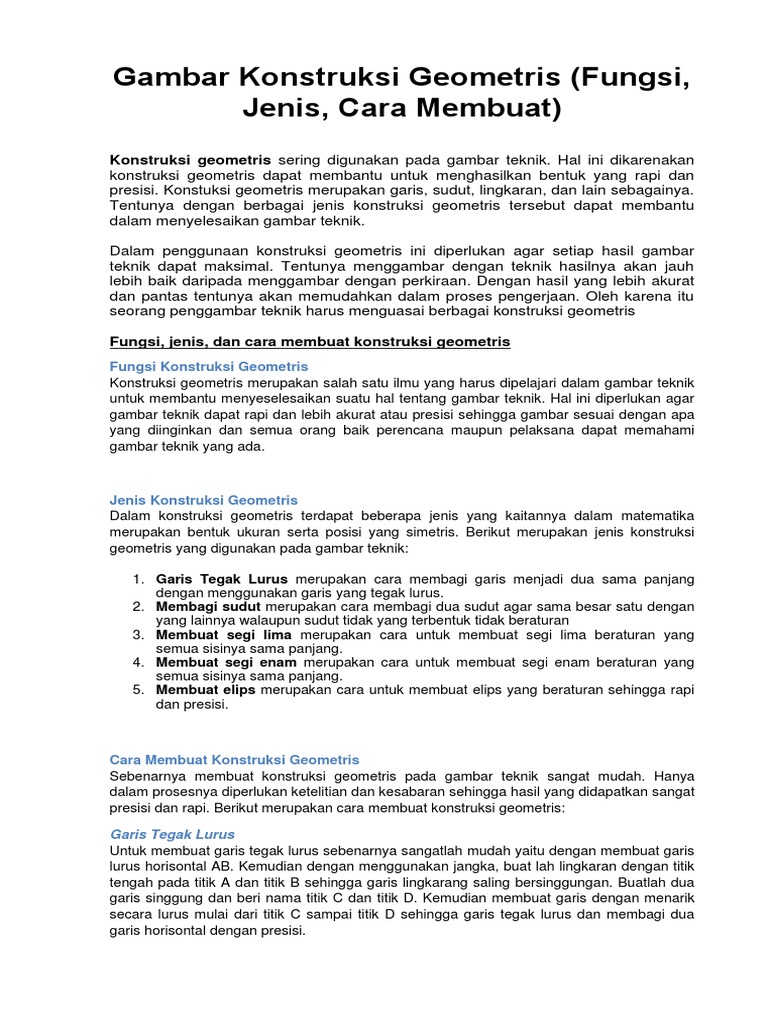 Gambar Konstruksi Geometris (Fungsi, Jenis, Cara Membuat)

Konstruksi geometris sering digunakan pada gambar teknik. Hal ini dikarenakan konstruksi geometris dapat membantu untuk menghasilkan bentuk yang rapi dan presisi. Konstuksi geometris merupakan garis, sudut, lingkaran, dan lain sebagainya. Tentunya dengan berbagai jenis konstruksi geometris tersebut dapat membantu dalam menyelesaikan gambar teknik.

Dalam penggunaan konstruksi geometris ini diperlukan agar setiap hasil gambar teknik dapat maksimal. Tentunya menggambar dengan teknik hasilnya akan jauh lebih baik daripada menggambar dengan perkiraan. Dengan hasil yang lebih akurat dan pantas tentunya akan memudahkan dalam proses pengerjaan. Oleh karena itu seorang penggambar teknik harus menguasai berbagai konstruksi geometris

Fungsi, jenis, dan cara membuat konstruksi geometris

Fungsi Konstruksi Geometris
Konstruksi geometris merupakan salah satu ilmu yang harus dipelajari dalam gambar teknik untuk membantu menyeselesaikan suatu hal tentang gambar teknik. Hal ini diperlukan agar gambar teknik dapat rapi dan lebih akurat atau presisi sehingga gambar sesuai dengan apa yang diinginkan dan semua orang baik perencana maupun pelaksana dapat memahami gambar teknik yang ada.

Jenis Konstruksi Geometris
Dalam konstruksi geometris terdapat beberapa jenis yang kaitannya dalam matematika merupakan bentuk ukuran serta posisi yang simetris. Berikut merupakan jenis konstruksi geometris yang digunakan pada gambar teknik:

1. Garis Tegak Lurus merupakan cara membagi garis menjadi dua sama panjang dengan menggunakan garis yang tegak lurus.
2. Membagi sudut merupakan cara membagi dua sudut agar sama besar satu dengan yang lainnya walaupun sudut tidak yang terbentuk tidak beraturan
3. Membuat segi lima merupakan cara untuk membuat segi lima beraturan yang semua sisinya sama panjang.
4. Membuat segi enam merupakan cara untuk membuat segi enam beraturan yang semua sisinya sama panjang.
5. Membuat elips merupakan cara untuk membuat elips yang beraturan sehingga rapi dan presisi.

Cara Membuat Konstruksi Geometris
Sebenarnya membuat konstruksi geometris pada gambar teknik sangat mudah. Hanya dalam prosesnya diperlukan ketelitian dan kesabaran sehingga hasil yang didapatkan sangat presisi dan rapi. Berikut merupakan cara membuat konstruksi geometris:

Garis Tegak Lurus
Untuk membuat garis tegak lurus sebenarnya sangatlah mudah yaitu dengan membuat garis lurus horisontal AB. Kemudian dengan menggunakan jangka, buat lah lingkaran dengan titik tengah pada titik A dan titik B sehingga garis lingkarang saling bersinggungan. Buatlah dua garis singgung dan beri nama titik C dan titik D. Kemudian membuat garis dengan menarik secara lurus mulai dari titik C sampai titik D sehingga garis tegak lurus dan membagi dua garis horisontal dengan presisi.